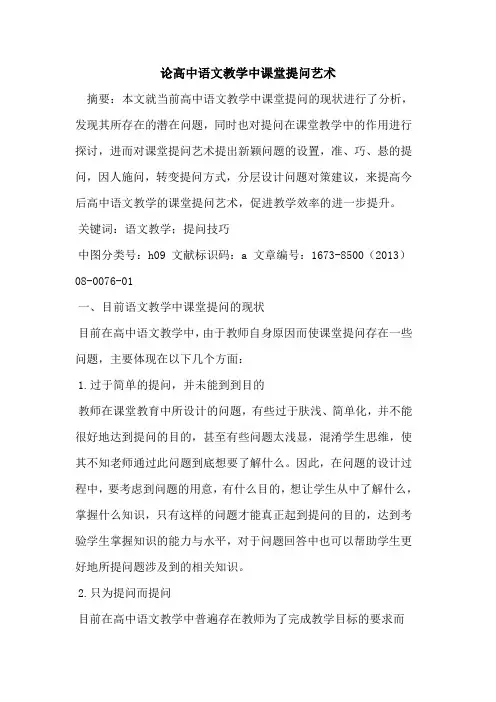 论高中语文教学中课堂提问艺术

摘要：本文就当前高中语文教学中课堂提问的现状进行了分析，发现其所存在的潜在问题，同时也对提问在课堂教学中的作用进行探讨，进而对课堂提问艺术提出新颖问题的设置，准、巧、悬的提问，因人施问，转变提问方式，分层设计问题对策建议，来提高今后高中语文教学的课堂提问艺术，促进教学效率的进一步提升。

关键词：语文教学；提问技巧

中图分类号：h09 文献标识码：a 文章编号：1673-8500（2013）08-0076-01

一、目前语文教学中课堂提问的现状

目前在高中语文教学中，由于教师自身原因而使课堂提问存在一些问题，主要体现在以下几个方面：

1.过于简单的提问，并未能到到目的

教师在课堂教育中所设计的问题，有些过于肤浅、简单化，并不能很好地达到提问的目的，甚至有些问题太浅显，混淆学生思维，使其不知老师通过此问题到底想要了解什么。因此，在问题的设计过程中，要考虑到问题的用意，有什么目的，想让学生从中了解什么，掌握什么知识，只有这样的问题才能真正起到提问的目的，达到考验学生掌握知识的能力与水平，对于问题回答中也可以帮助学生更好地所提问题涉及到的相关知识。

2.只为提问而提问

目前在高中语文教学中普遍存在教师为了完成教学目标的要求而